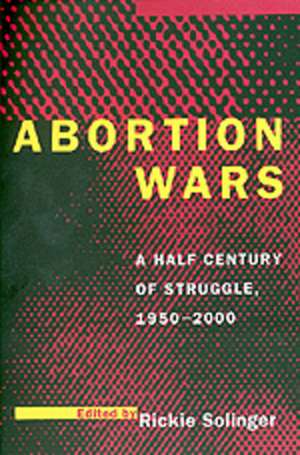 ABORTION WARS

A HALF CENTURY OF STRUGGLE, 1950–2000

Edited by Rickie Solinger